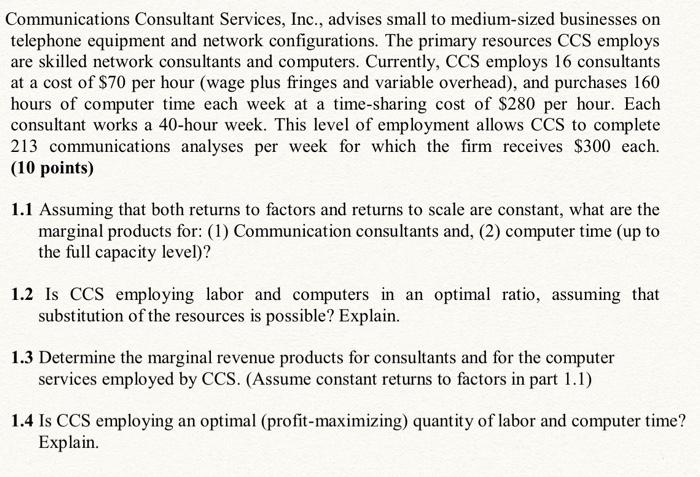 Communications Consultant Services, Inc., advises small to medium-sized businesses on telephone equipment and network configurations. The primary resources CCS employs are skilled network consultants and computers. Currently, CCS employs 16 consultants at a cost of \$70 per hour (wage plus fringes and variable overhead), and purchases 160 hours of computer time each week at a time-sharing cost of \$280 per hour. Each consultant works a 40-hour week. This level of employment allows CCS to complete 213 communications analyses per week for which the firm receives \$300 each. **(10 points)**

**1.1** Assuming that both returns to factors and returns to scale are constant, what are the marginal products for: (1) Communication consultants and, (2) computer time (up to the full capacity level)?

**1.2** Is CCS employing labor and computers in an optimal ratio, assuming that substitution of the resources is possible? Explain.

**1.3** Determine the marginal revenue products for consultants and for the computer services employed by CCS. (Assume constant returns to factors in part 1.1)

**1.4** Is CCS employing an optimal (profit-maximizing) quantity of labor and computer time? Explain.